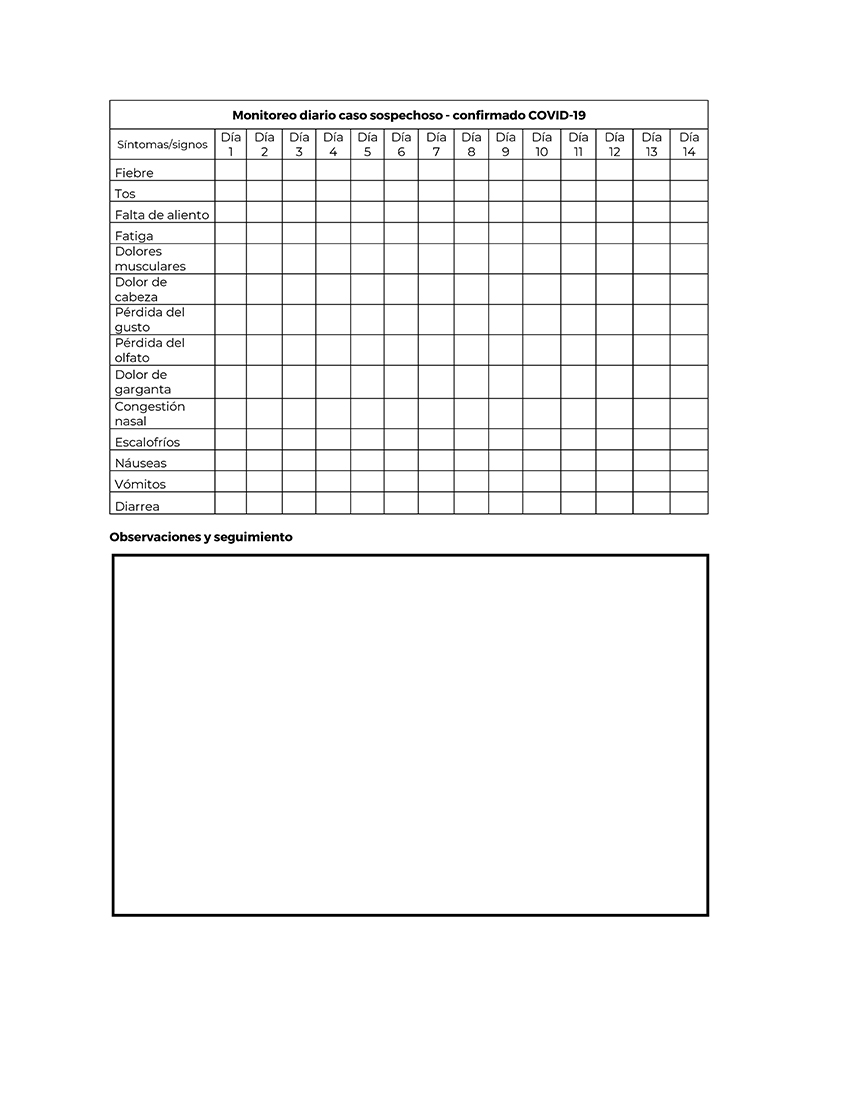 Monitoreo diario caso sospechoso - confirmado COVID-19

| Síntomas/signos | Día 1 | Día 2 | Día 3 | Día 4 | Día 5 | Día 6 | Día 7 | Día 8 | Día 9 | Día 10 | Día 11 | Día 12 | Día 13 | Día 14 |
|---|---|---|---|---|---|---|---|---|---|---|---|---|---|---|
| Fiebre | | | | | | | | | | | | | | |
| Tos | | | | | | | | | | | | | | |
| Falta de aliento | | | | | | | | | | | | | | |
| Fatiga | | | | | | | | | | | | | | |
| Dolores musculares | | | | | | | | | | | | | | |
| Dolor de cabeza | | | | | | | | | | | | | | |
| Pérdida del gusto | | | | | | | | | | | | | | |
| Pérdida del olfato | | | | | | | | | | | | | | |
| Dolor de garganta | | | | | | | | | | | | | | |
| Congestión nasal | | | | | | | | | | | | | | |
| Escalofríos | | | | | | | | | | | | | | |
| Náuseas | | | | | | | | | | | | | | |
| Vómitos | | | | | | | | | | | | | | |
| Diarrea | | | | | | | | | | | | | | |

Observaciones y seguimiento